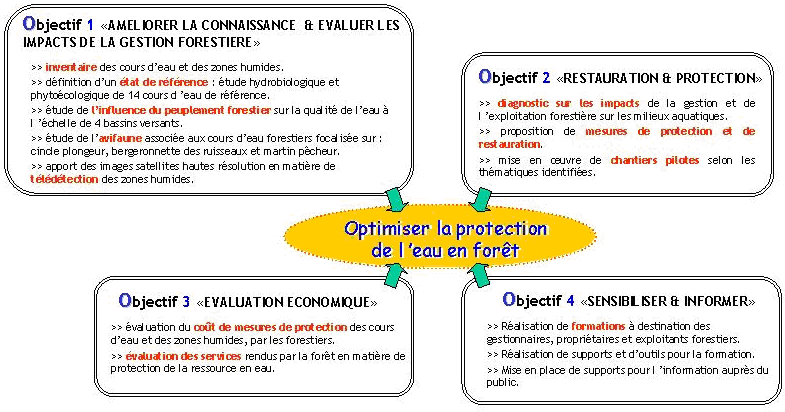 Objectif 1 «AMELIORER LA CONNAISSANCE & EVALUER LES IMPACTS DE LA GESTION FORESTIERE»

>> inventaire des cours d'eau et des zones humides.
>> définition d'un état de référence : étude hydrobiologique et phytoécologique de 14 cours d 'eau de référence.
>> étude de l'influence du peuplement forestier sur la qualité de l'eau à l 'échelle de 4 bassins versants.
>> étude de l'avifaune associée aux cours d'eau forestiers focalisée sur : cincle plongeur, bergeronnette des ruisseaux et martin pêcheur.
>> apport des images satellites hautes résolution en matière de télédétection des zones humides.

Objectif 2 «RESTAURATION & PROTECTION»

>> diagnostic sur les impacts de la gestion et de l 'exploitation forestière sur les milieux aquatiques.
>> proposition de mesures de protection et de restauration.
>> mise en œuvre de chantiers pilotes selon les thématiques identifiées.

Optimiser la protection de l 'eau en forêt

Objectif 3 «EVALUATION ECONOMIQUE»

>> évaluation du coût de mesures de protection des cours d'eau et des zones humides, par les forestiers.
>> évaluation des services rendus par la forêt en matière de protection de la ressource en eau.

Objectif 4 «SENSIBILISER & INFORMER»

>> Réalisation de formations à destination des gestionnaires, propriétaires et exploitants forestiers.
>> Réalisation de supports et d'outils pour la formation.
>> Mise en place de supports pour l 'information auprès du public.